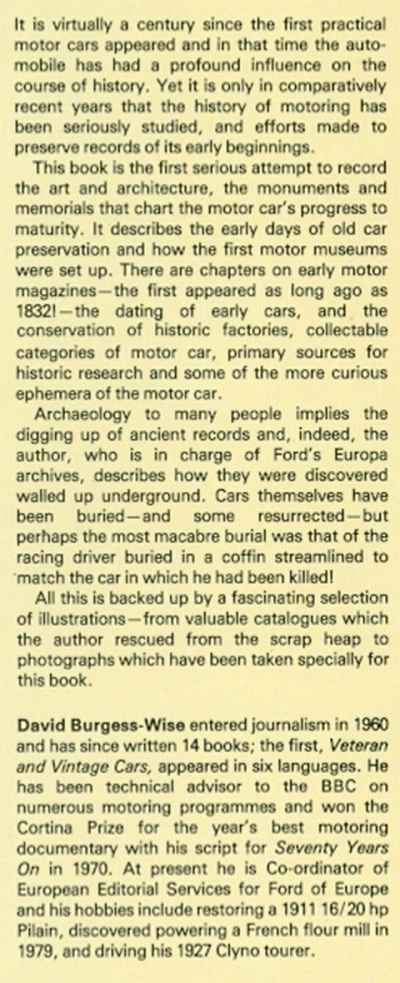 It is virtually a century since the first practical motor cars appeared and in that time the automobile has had a profound influence on the course of history. Yet it is only in comparatively recent years that the history of motoring has been seriously studied, and efforts made to preserve records of its early beginnings.

This book is the first serious attempt to record the art and architecture, the monuments and memorials that chart the motor car's progress to maturity. It describes the early days of old car preservation and how the first motor museums were set up. There are chapters on early motor magazines—the first appeared as long ago as 1832!—the dating of early cars, and the conservation of historic factories, collectable categories of motor car, primary sources for historic research and some of the more curious ephemera of the motor car.

Archaeology to many people implies the digging up of ancient records and, indeed, the author, who is in charge of Ford's Europa archives, describes how they were discovered walled up underground. Cars themselves have been buried—and some resurrected—but perhaps the most macabre burial was that of the racing driver buried in a coffin streamlined to match the car in which he had been killed!

All this is backed up by a fascinating selection of illustrations—from valuable catalogues which the author rescued from the scrap heap to photographs which have been taken specially for this book.

David Burgess-Wise entered journalism in 1960 and has since written 14 books; the first, Veteran and Vintage Cars, appeared in six languages. He has been technical advisor to the BBC on numerous motoring programmes and won the Cortina Prize for the year's best motoring documentary with his script for Seventy Years On in 1970. At present he is Co-ordinator of European Editorial Services for Ford of Europe and his hobbies include restoring a 1911 16/20 hp Pilain, discovered powering a French flour mill in 1979, and driving his 1927 Clyno tourer.